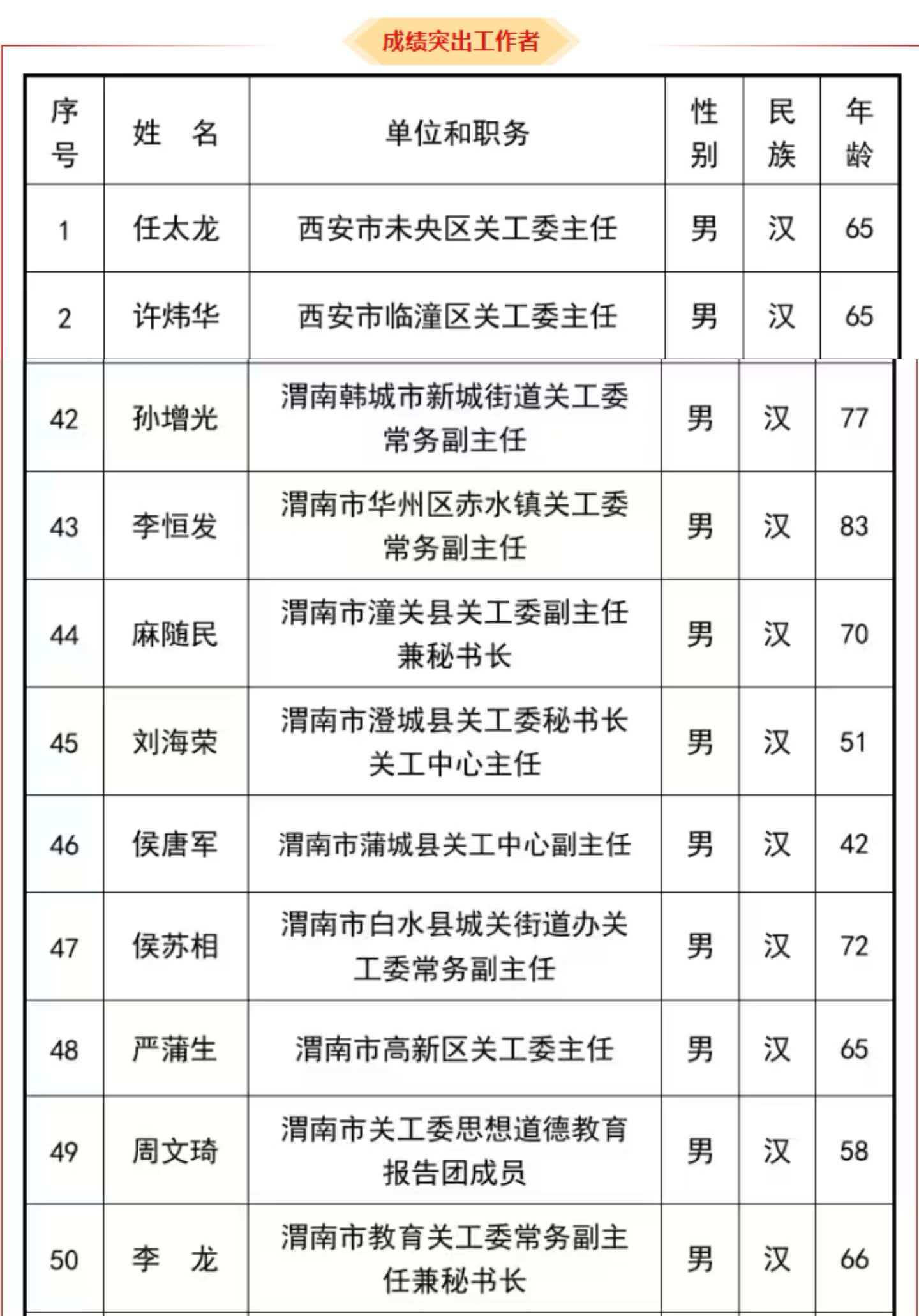 成绩突出工作者

| 序号 | 姓　名 | 单位和职务 | 性别 | 民族 | 年龄 |
|---|---|---|---|---|---|
| 1 | 任太龙 | 西安市未央区关工委主任 | 男 | 汉 | 65 |
| 2 | 许炜华 | 西安市临潼区关工委主任 | 男 | 汉 | 65 |
| 42 | 孙增光 | 渭南韩城市新城街道关工委常务副主任 | 男 | 汉 | 77 |
| 43 | 李恒发 | 渭南市华州区赤水镇关工委常务副主任 | 男 | 汉 | 83 |
| 44 | 麻随民 | 渭南市潼关县关工委副主任兼秘书长 | 男 | 汉 | 70 |
| 45 | 刘海荣 | 渭南市澄城县关工委秘书长关工中心主任 | 男 | 汉 | 51 |
| 46 | 侯唐军 | 渭南市蒲城县关工中心副主任 | 男 | 汉 | 42 |
| 47 | 侯苏相 | 渭南市白水县城关街道办关工委常务副主任 | 男 | 汉 | 72 |
| 48 | 严蒲生 | 渭南市高新区关工委主任 | 男 | 汉 | 65 |
| 49 | 周文琦 | 渭南市关工委思想道德教育报告团成员 | 男 | 汉 | 58 |
| 50 | 李　龙 | 渭南市教育关工委常务副主任兼秘书长 | 男 | 汉 | 66 |